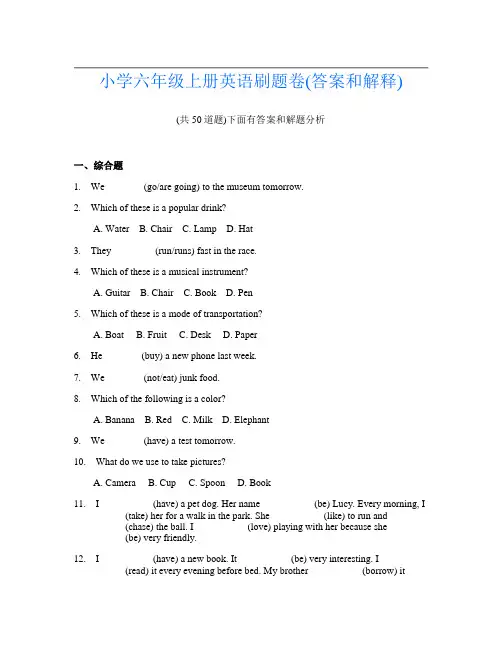 小学六年级上册英语刷题卷(答案和解释)

(共 50 道题)下面有答案和解题分析

一、综合题

1. We (go/are going) to the museum tomorrow.

2. Which of these is a popular drink?

A. Water B. Chair C. Lamp D. Hat

3. They (run/runs) fast in the race.

4. Which of these is a musical instrument?

A. Guitar B. Chair C. Book D. Pen

5. Which of these is a mode of transportation?

A. Boat B. Fruit C. Desk D. Paper

6. He (buy) a new phone last week.

7. We (not/eat) junk food.

8. Which of the following is a color?

A. Banana B. Red C. Milk D. Elephant

9. We (have) a test tomorrow.

10. What do we use to take pictures?

A. Camera B. Cup C. Spoon D. Book

11. I (have) a pet dog. Her name (be) Lucy. Every morning, I (take) her for a walk in the park. She (like) to run and (chase) the ball. I (love) playing with her because she (be) very friendly.

12. I (have) a new book. It (be) very interesting. I (read) it every evening before bed. My brother (borrow) it